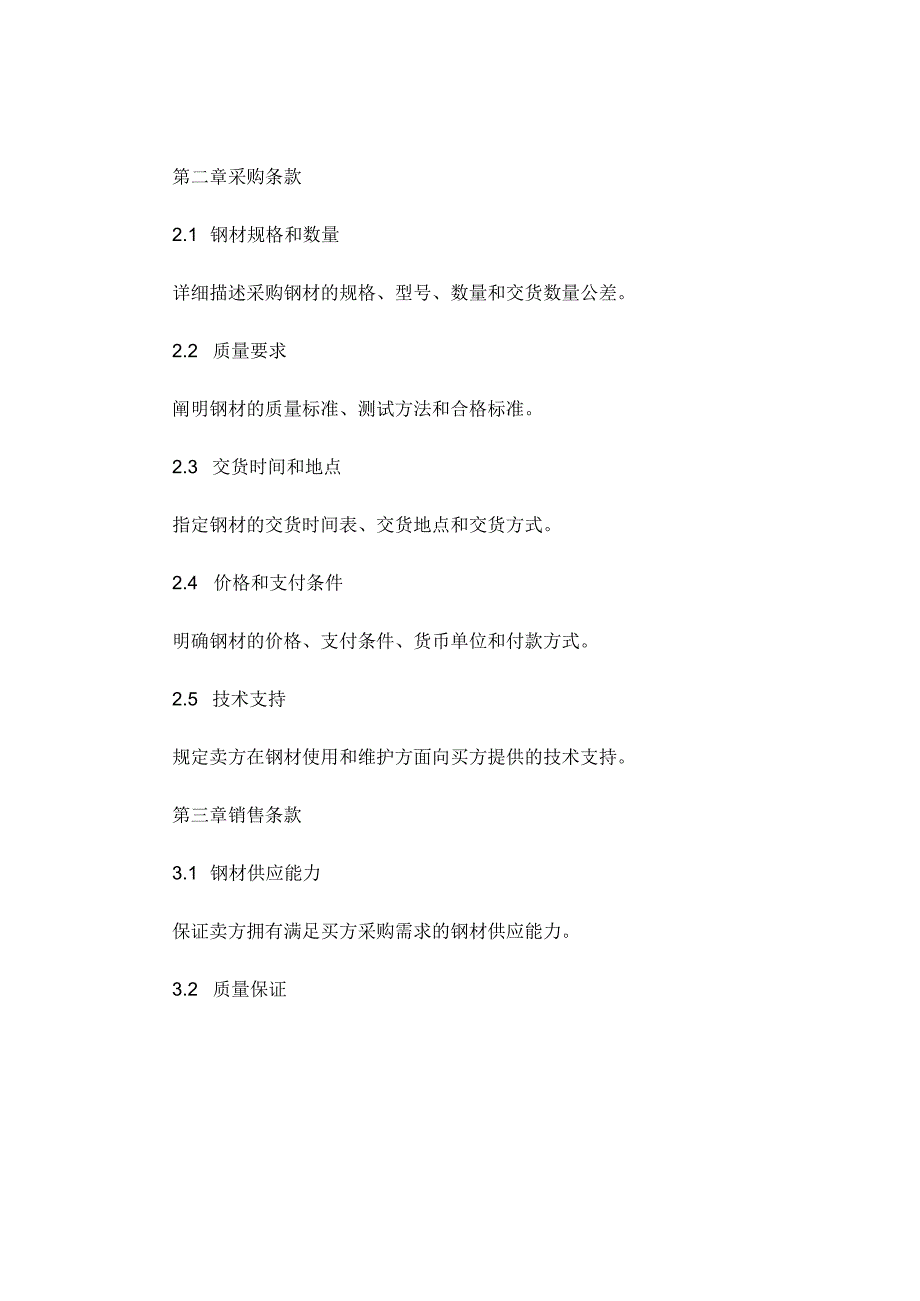 第二章采购条款

2.1 钢材规格和数量

详细描述采购钢材的规格、型号、数量和交货数量公差。

2.2 质量要求

阐明钢材的质量标准、测试方法和合格标准。

2.3 交货时间和地点

指定钢材的交货时间表、交货地点和交货方式。

2.4 价格和支付条件

明确钢材的价格、支付条件、货币单位和付款方式。

2.5 技术支持

规定卖方在钢材使用和维护方面向买方提供的技术支持。

第三章销售条款

3.1 钢材供应能力

保证卖方拥有满足买方采购需求的钢材供应能力。

3.2 质量保证